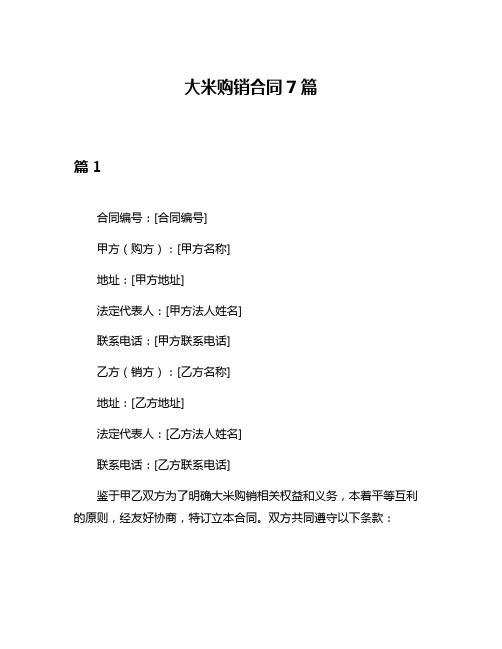 大米购销合同7篇

篇1

合同编号：[合同编号]

甲方（购方）：[甲方名称]

地址：[甲方地址]

法定代表人：[甲方法人姓名]

联系电话：[甲方联系电话]

乙方（销方）：[乙方名称]

地址：[乙方地址]

法定代表人：[乙方法人姓名]

联系电话：[乙方联系电话]

鉴于甲乙双方为了明确大米购销相关权益和义务，本着平等互利的原则，经友好协商，特订立本合同。双方共同遵守以下条款：